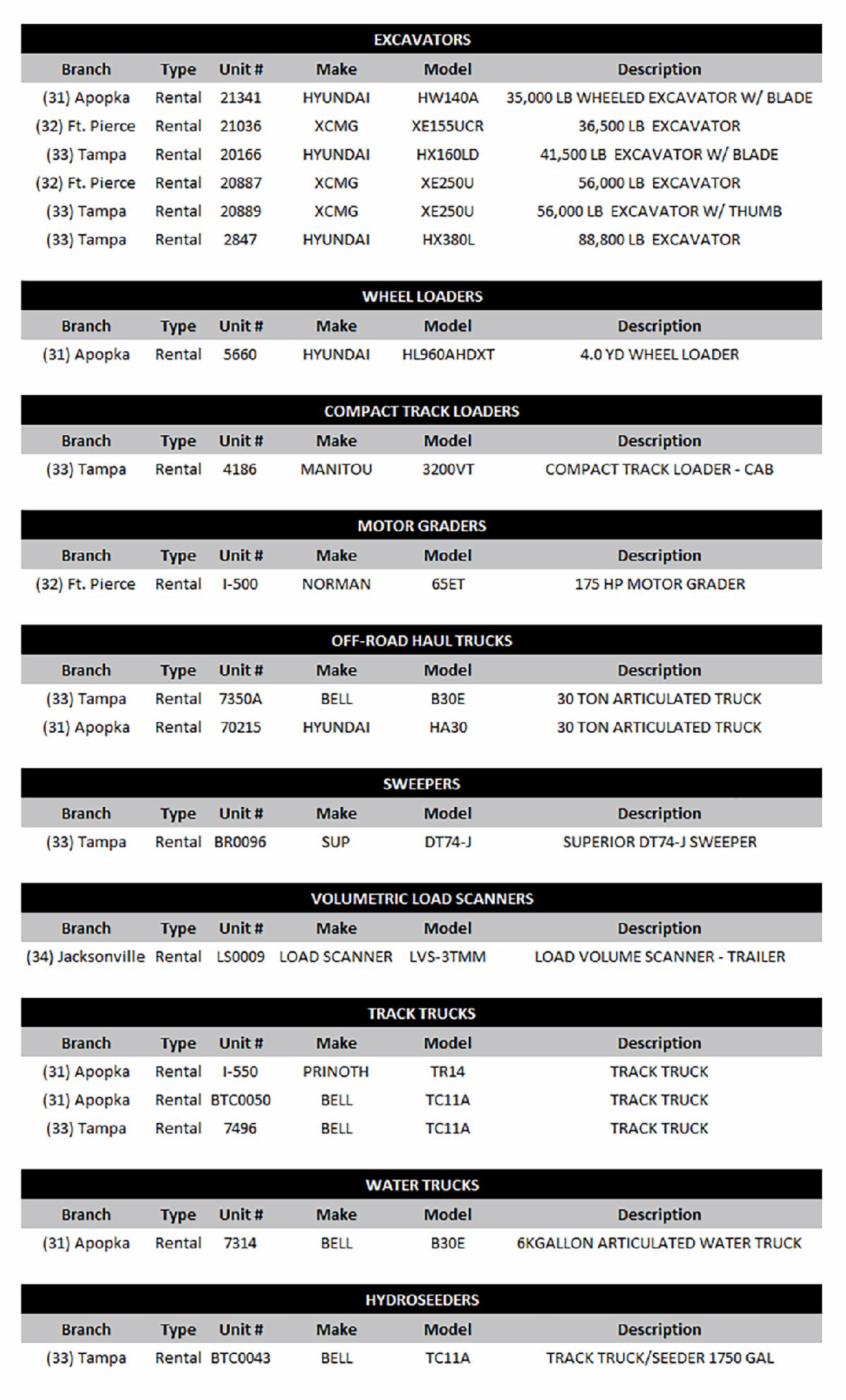 EXCAVATORS

| Branch | Type | Unit # | Make | Model | Description |
|---|---|---|---|---|---|
| (31) Apopka | Rental | 21341 | HYUNDAI | HW140A | 35,000 LB WHEELED EXCAVATOR W/ BLADE |
| (32) Ft. Pierce | Rental | 21036 | XCMG | XE155UCR | 36,500 LB EXCAVATOR |
| (33) Tampa | Rental | 20166 | HYUNDAI | HX160LD | 41,500 LB EXCAVATOR W/ BLADE |
| (32) Ft. Pierce | Rental | 20887 | XCMG | XE250U | 56,000 LB EXCAVATOR |
| (33) Tampa | Rental | 20889 | XCMG | XE250U | 56,000 LB EXCAVATOR W/ THUMB |
| (33) Tampa | Rental | 2847 | HYUNDAI | HX380L | 88,800 LB EXCAVATOR |

WHEEL LOADERS

| Branch | Type | Unit # | Make | Model | Description |
|---|---|---|---|---|---|
| (31) Apopka | Rental | 5660 | HYUNDAI | HL960AHDXT | 4.0 YD WHEEL LOADER |

COMPACT TRACK LOADERS

| Branch | Type | Unit # | Make | Model | Description |
|---|---|---|---|---|---|
| (33) Tampa | Rental | 4186 | MANITOU | 3200VT | COMPACT TRACK LOADER - CAB |

MOTOR GRADERS

| Branch | Type | Unit # | Make | Model | Description |
|---|---|---|---|---|---|
| (32) Ft. Pierce | Rental | I-500 | NORMAN | 65ET | 175 HP MOTOR GRADER |

OFF-ROAD HAUL TRUCKS

| Branch | Type | Unit # | Make | Model | Description |
|---|---|---|---|---|---|
| (33) Tampa | Rental | 7350A | BELL | B30E | 30 TON ARTICULATED TRUCK |
| (31) Apopka | Rental | 70215 | HYUNDAI | HA30 | 30 TON ARTICULATED TRUCK |

SWEEPERS

| Branch | Type | Unit # | Make | Model | Description |
|---|---|---|---|---|---|
| (33) Tampa | Rental | BR0096 | SUP | DT74-J | SUPERIOR DT74-J SWEEPER |

VOLUMETRIC LOAD SCANNERS

| Branch | Type | Unit # | Make | Model | Description |
|---|---|---|---|---|---|
| (34) Jacksonville | Rental | LS0009 | LOAD SCANNER | LVS-3TMM | LOAD VOLUME SCANNER - TRAILER |

TRACK TRUCKS

| Branch | Type | Unit # | Make | Model | Description |
|---|---|---|---|---|---|
| (31) Apopka | Rental | I-550 | PRINOTH | TR14 | TRACK TRUCK |
| (31) Apopka | Rental | BTC0050 | BELL | TC11A | TRACK TRUCK |
| (33) Tampa | Rental | 7496 | BELL | TC11A | TRACK TRUCK |

WATER TRUCKS

| Branch | Type | Unit # | Make | Model | Description |
|---|---|---|---|---|---|
| (31) Apopka | Rental | 7314 | BELL | B30E | 6KGALLON ARTICULATED WATER TRUCK |

HYDROSEEDERS

| Branch | Type | Unit # | Make | Model | Description |
|---|---|---|---|---|---|
| (33) Tampa | Rental | BTC0043 | BELL | TC11A | TRACK TRUCK/SEEDER 1750 GAL |